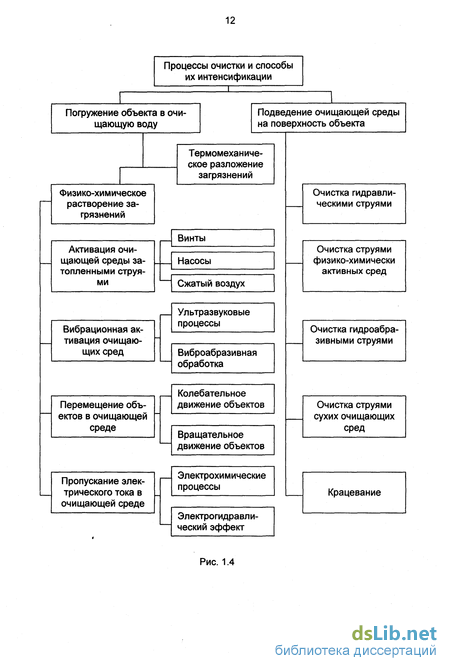 12

Процессы очистки и способы их интенсификации

Погружение объекта в очищающую воду

Подведение очищающей среды на поверхность объекта

Термомеханическое разложение загрязнений

Физико-химическое растворение загрязнений

Активация очищающей среды затопленными струями

Винты

Насосы

Сжатый воздух

Вибрационная активация очищающих сред

Ультразвуковые процессы

Виброабразивная обработка

Перемещение объектов в очищающей среде

Колебательное движение объектов

Вращательное движение объектов

Пропускание электрического тока в очищающей среде

Электрохимические процессы

Электрогидравлический эффект

Очистка гидравлическими струями

Очистка струями физико-химически активных сред

Очистка гидроабразивными струями

Очистка струями сухих очищающих сред

Крацевание

Рис. 1.4

dsLib.net
библиотека диссертаций